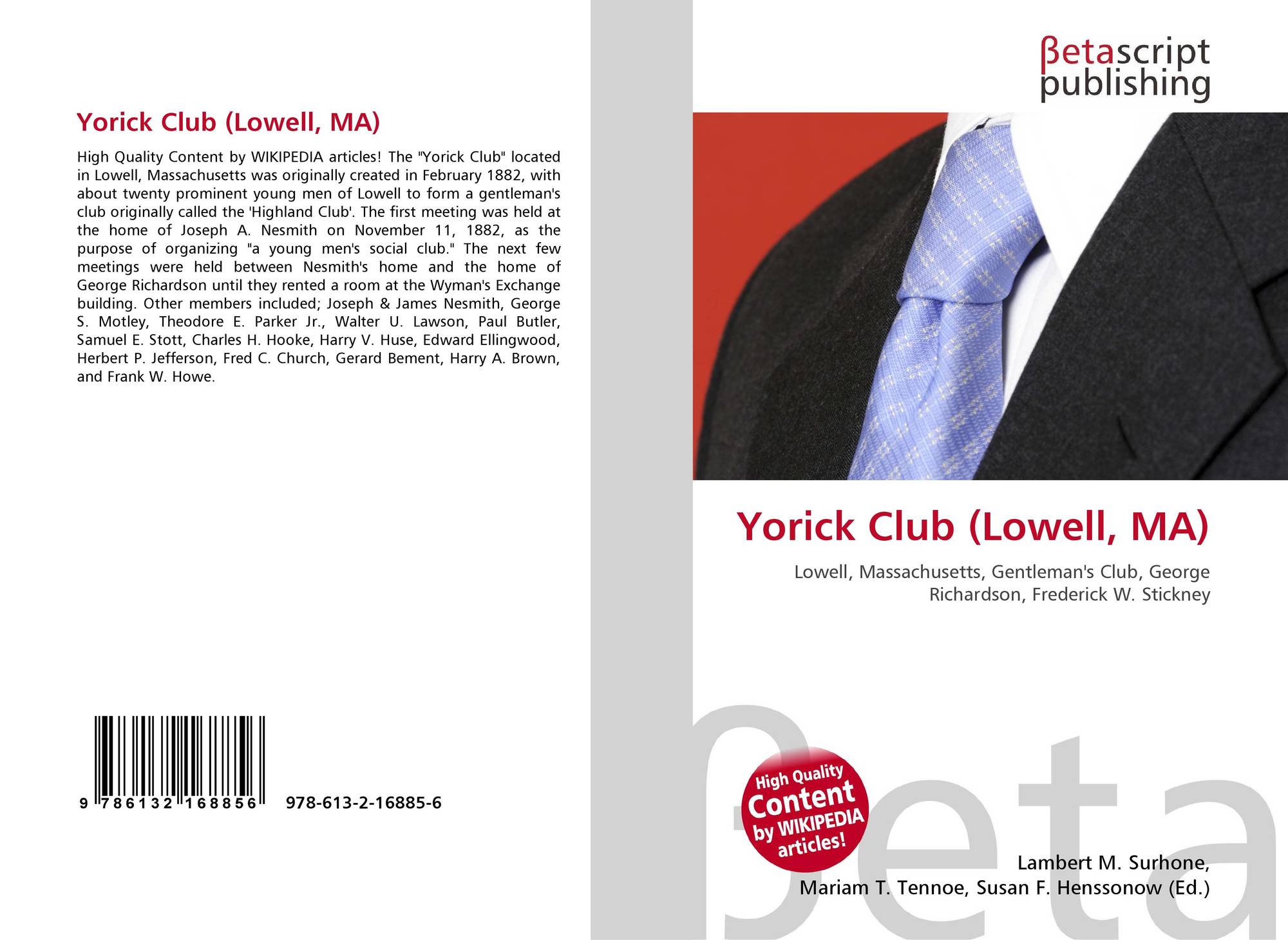 Yorick Club (Lowell, MA)

High Quality Content by WIKIPEDIA articles! The "Yorick Club" located in Lowell, Massachusetts was originally created in February 1882, with about twenty prominent young men of Lowell to form a gentleman's club originally called the 'Highland Club'. The first meeting was held at the home of Joseph A. Nesmith on November 11, 1882, as the purpose of organizing "a young men's social club." The next few meetings were held between Nesmith's home and the home of George Richardson until they rented a room at the Wyman's Exchange building. Other members included; Joseph & James Nesmith, George S. Motley, Theodore E. Parker Jr., Walter U. Lawson, Paul Butler, Samuel E. Stott, Charles H. Hooke, Harry V. Huse, Edward Ellingwood, Herbert P. Jefferson, Fred C. Church, Gerard Bement, Harry A. Brown, and Frank W. Howe.

9 786132 168856 978-613-2-16885-6

βetascript publishing

Yorick Club (Lowell, MA)

Lowell, Massachusetts, Gentleman's Club, George Richardson, Frederick W. Stickney

High Quality Content by WIKIPEDIA articles!

Lambert M. Surhone, Mariam T. Tennoe, Susan F. Henssonow (Ed.)

βeta